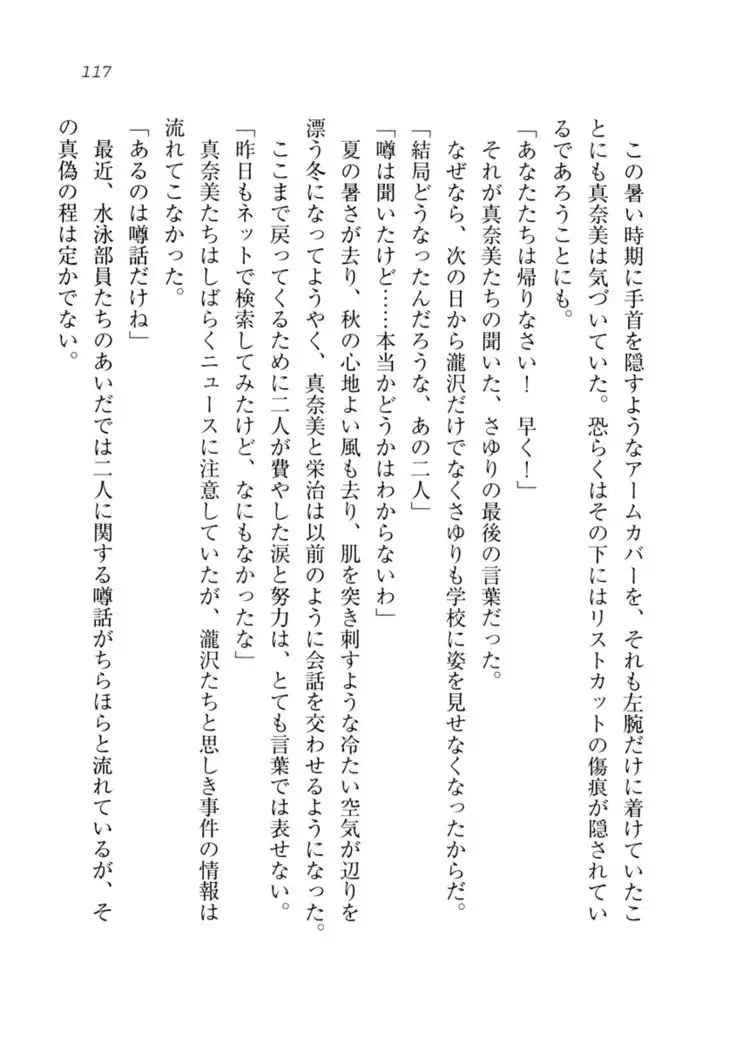 117

この暑い時期に手首を隠すようなアームカバーを、それも左腕だけに着けていたことにも真奈美は気づいていた。恐らくはその下にはリストカットの傷痕が隠されているであろうことにも。

「あなたたちは帰りなさい！　早く！」
それが真奈美たちの聞いた、さゆりの最後の言葉だった。
なぜなら、次の日から瀧沢だけでなくさゆりも学校に姿を見せなくなったからだ。
「結局どうなったんだろうな、あの二人」
「噂は聞いたけど……本当かどうかはわからないわ」
夏の暑さが去り、秋の心地よい風も去り、肌を突き刺すような冷たい空気が辺りを漂う冬になってようやく、真奈美と栄治は以前のように会話を交わせるようになった。
ここまで戻ってくるために二人が費やした涙と努力は、とても言葉では表せない。
「昨日もネットで検索してみたけど、なにもなかったな」
真奈美たちはしばらくニュースに注意していたが、瀧沢たちと思しき事件の情報は流れてこなかった。
「あるのは噂話だけね」
最近、水泳部員たちのあいだでは二人に関する噂話がちらほらと流れているが、その真偽の程は定かでない。